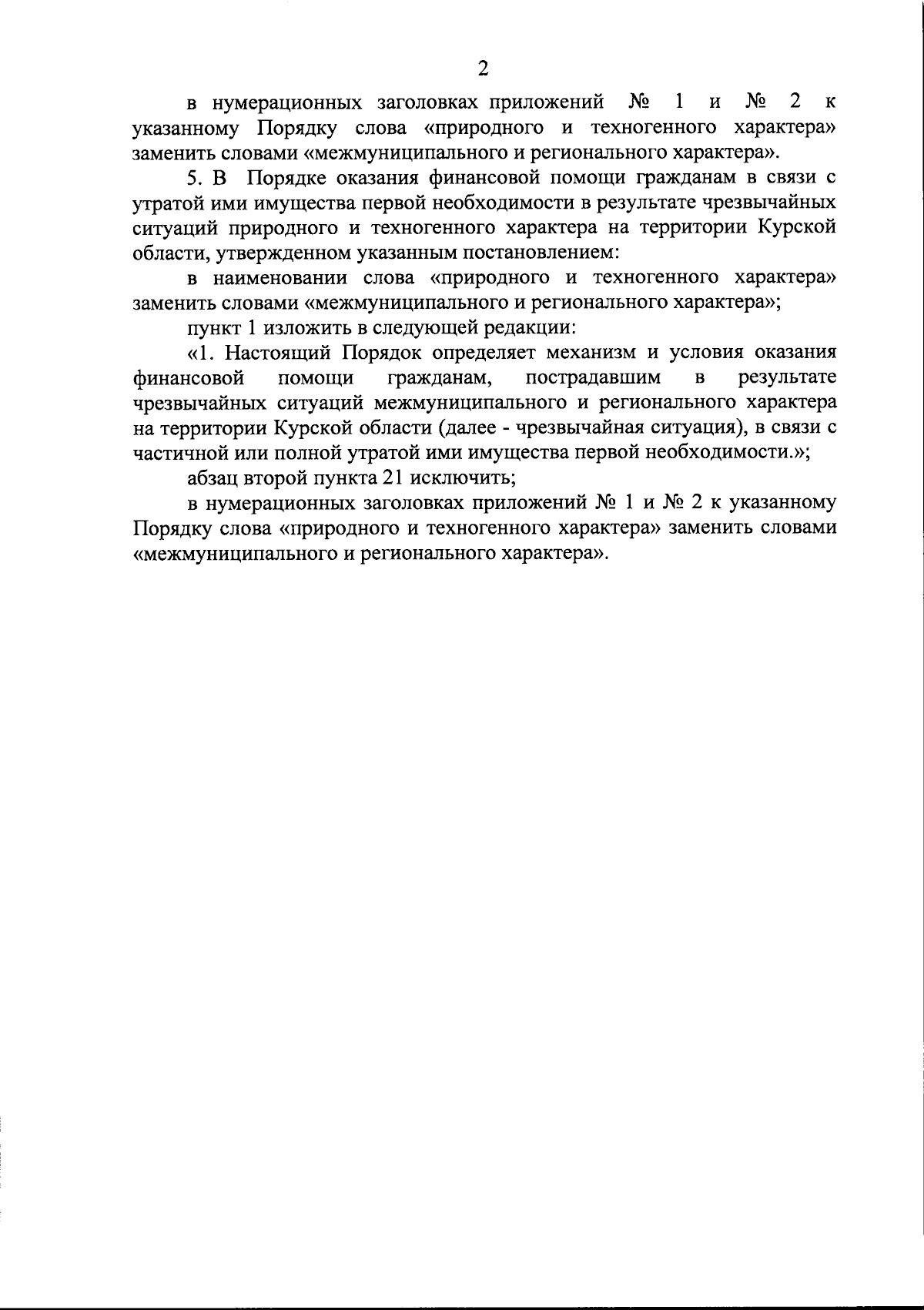 2

в нумерационных заголовках приложений № 1 и № 2 к указанному Порядку слова «природного и техногенного характера» заменить словами «межмуниципального и регионального характера».

5. В Порядке оказания финансовой помощи гражданам в связи с утратой ими имущества первой необходимости в результате чрезвычайных ситуаций природного и техногенного характера на территории Курской области, утвержденном указанным постановлением:

в наименовании слова «природного и техногенного характера» заменить словами «межмуниципального и регионального характера»;

пункт 1 изложить в следующей редакции:

«1. Настоящий Порядок определяет механизм и условия оказания финансовой помощи гражданам, пострадавшим в результате чрезвычайных ситуаций межмуниципального и регионального характера на территории Курской области (далее - чрезвычайная ситуация), в связи с частичной или полной утратой ими имущества первой необходимости.»;

абзац второй пункта 21 исключить;

в нумерационных заголовках приложений № 1 и № 2 к указанному Порядку слова «природного и техногенного характера» заменить словами «межмуниципального и регионального характера».